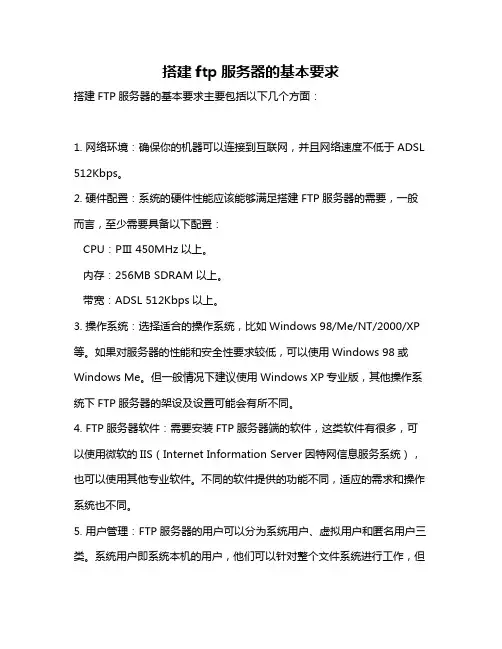 搭建 ftp 服务器的基本要求

搭建 FTP 服务器的基本要求主要包括以下几个方面：

1. 网络环境：确保你的机器可以连接到互联网，并且网络速度不低于 ADSL 512Kbps。

2. 硬件配置：系统的硬件性能应该能够满足搭建 FTP 服务器的需要，一般而言，至少需要具备以下配置：

CPU：PⅢ 450MHz 以上。

内存：256MB SDRAM 以上。

带宽：ADSL 512Kbps 以上。

3. 操作系统：选择适合的操作系统，比如 Windows 98/Me/NT/2000/XP 等。如果对服务器的性能和安全性要求较低，可以使用 Windows 98 或 Windows Me。但一般情况下建议使用 Windows XP 专业版，其他操作系统下 FTP 服务器的架设及设置可能会有所不同。

4. FTP 服务器软件：需要安装 FTP 服务器端的软件，这类软件有很多，可以使用微软的 IIS（Internet Information Server 因特网信息服务系统），也可以使用其他专业软件。不同的软件提供的功能不同，适应的需求和操作系统也不同。

5. 用户管理：FTP 服务器的用户可以分为系统用户、虚拟用户和匿名用户三类。系统用户即系统本机的用户，他们可以针对整个文件系统进行工作，但